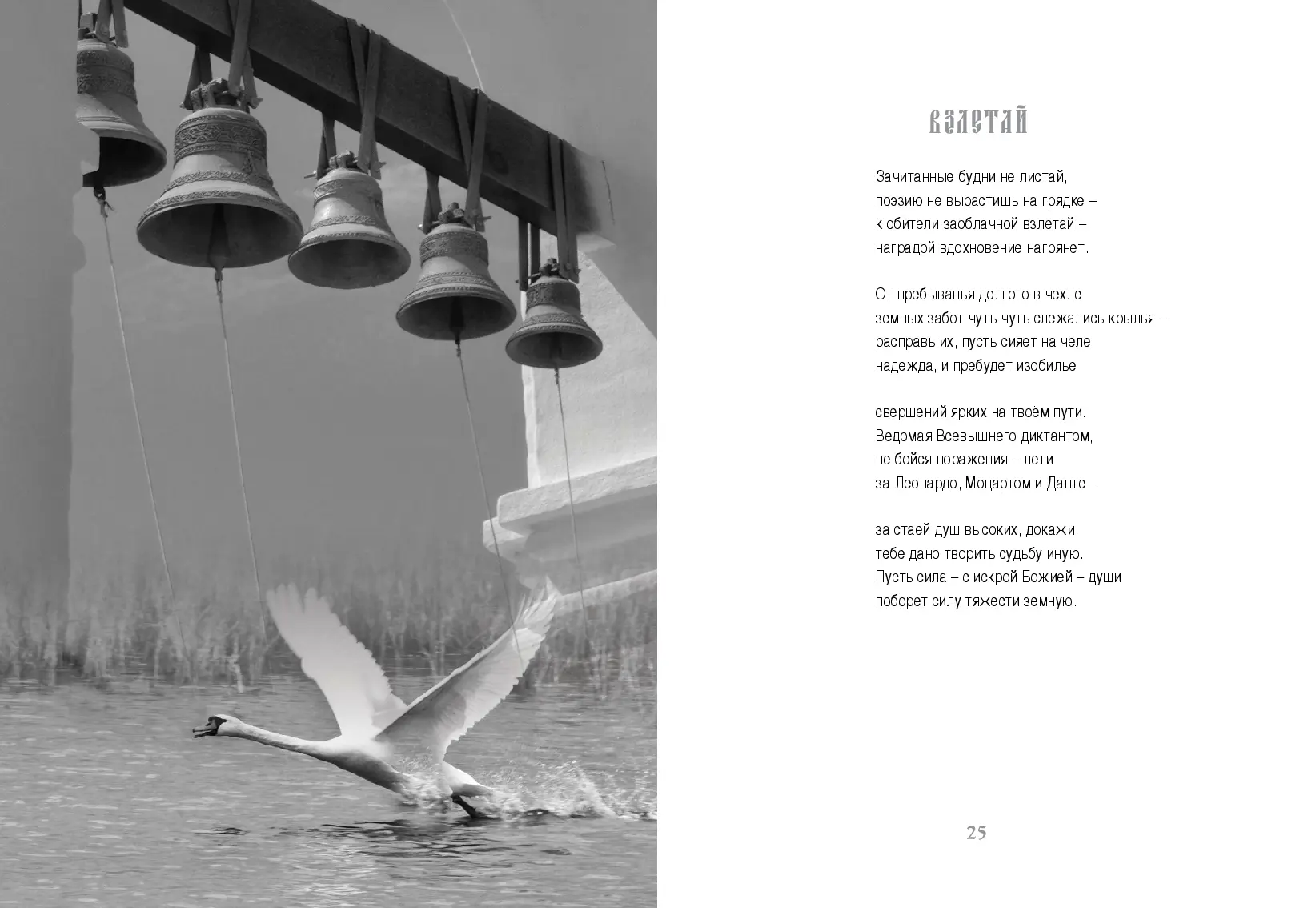 ВЗЛЕТАЙ

Зачитанные будни не листай,
поэзию не вырастишь на грядке –
к обители заоблачной взлетай –
наградой вдохновение нагрянет.

От пребыванья долгого в чехле
земных забот чуть-чуть слежались крылья –
расправь их, пусть сияет на челе
надежда, и пребудет изобилье

свершений ярких на твоём пути.
Ведомая Всевышнего диктантом,
не бойся поражения – лети
за Леонардо, Моцартом и Данте –

за стаей душ высоких, докажи:
тебе дано творить судьбу иную.
Пусть сила – с искрой Божией – души
поборет силу тяжести земную.

25